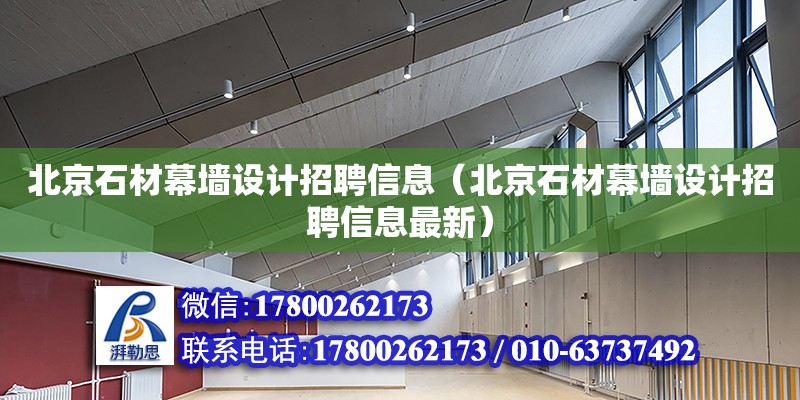 北京石材幕墙设计招聘信息（北京石材幕墙设计招聘信息最新）

湃勒思

微信:17800262173

联系电话:17800262173 / 010-63737492